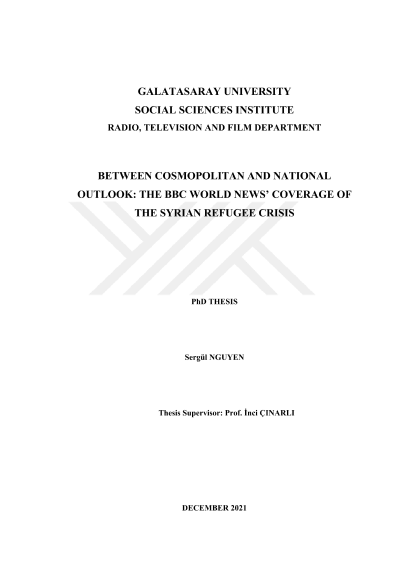 GALATASARAY UNIVERSITY
SOCIAL SCIENCES INSTITUTE
RADIO, TELEVISION AND FILM DEPARTMENT

BETWEEN COSMOPOLITAN AND NATIONAL OUTLOOK: THE BBC WORLD NEWS' COVERAGE OF THE SYRIAN REFUGEE CRISIS

PhD THESIS

Sergül NGUYEN

Thesis Supervisor: Prof. İnci ÇINARLI

DECEMBER 2021